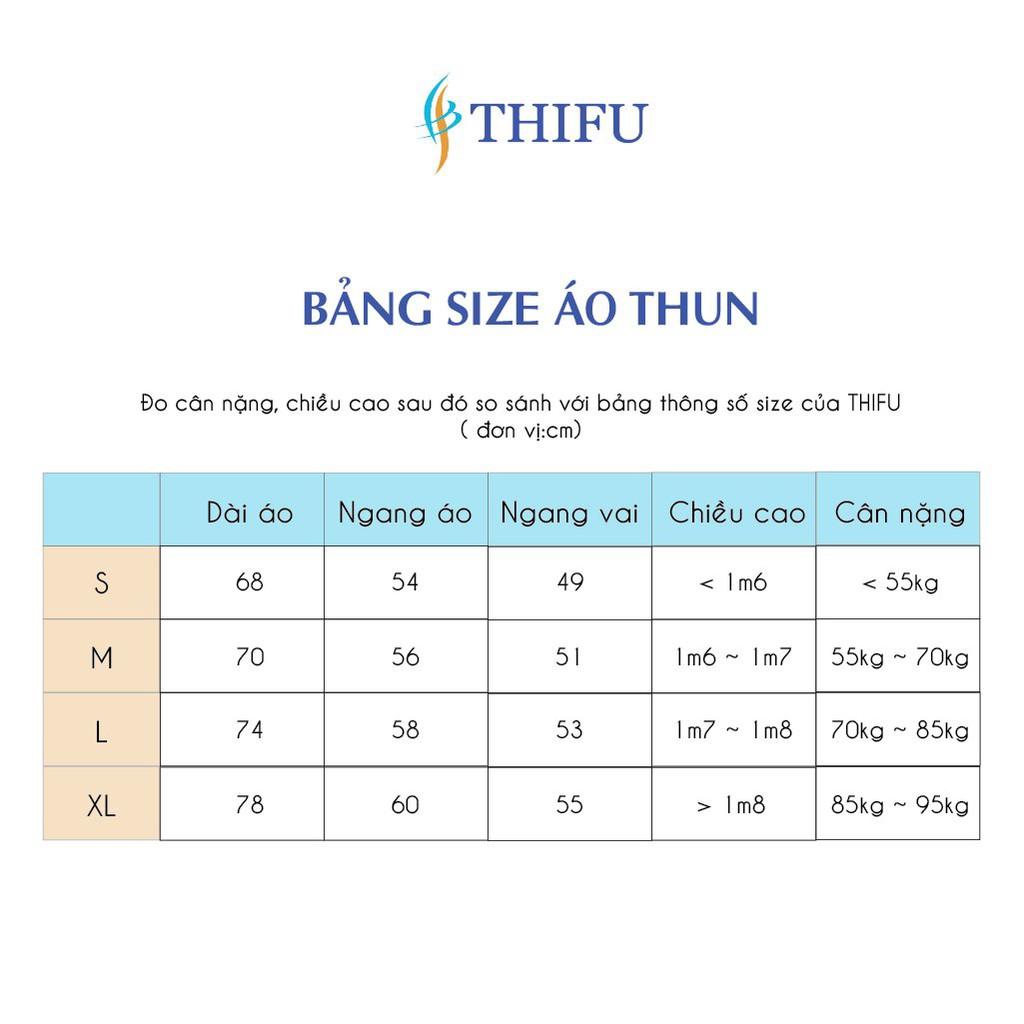 THIFU

BẢNG SIZE ÁO THUN

Đo cân nặng, chiều cao sau đó so sánh với bảng thông số size của THIFU ( đơn vị:cm)

| | Dài áo | Ngang áo | Ngang vai | Chiều cao | Cân nặng |
|---|---|---|---|---|---|
| S | 68 | 54 | 49 | < 1m6 | < 55kg |
| M | 70 | 56 | 51 | 1m6 ~ 1m7 | 55kg ~ 70kg |
| L | 74 | 58 | 53 | 1m7 ~ 1m8 | 70kg ~ 85kg |
| XL | 78 | 60 | 55 | > 1m8 | 85kg ~ 95kg |